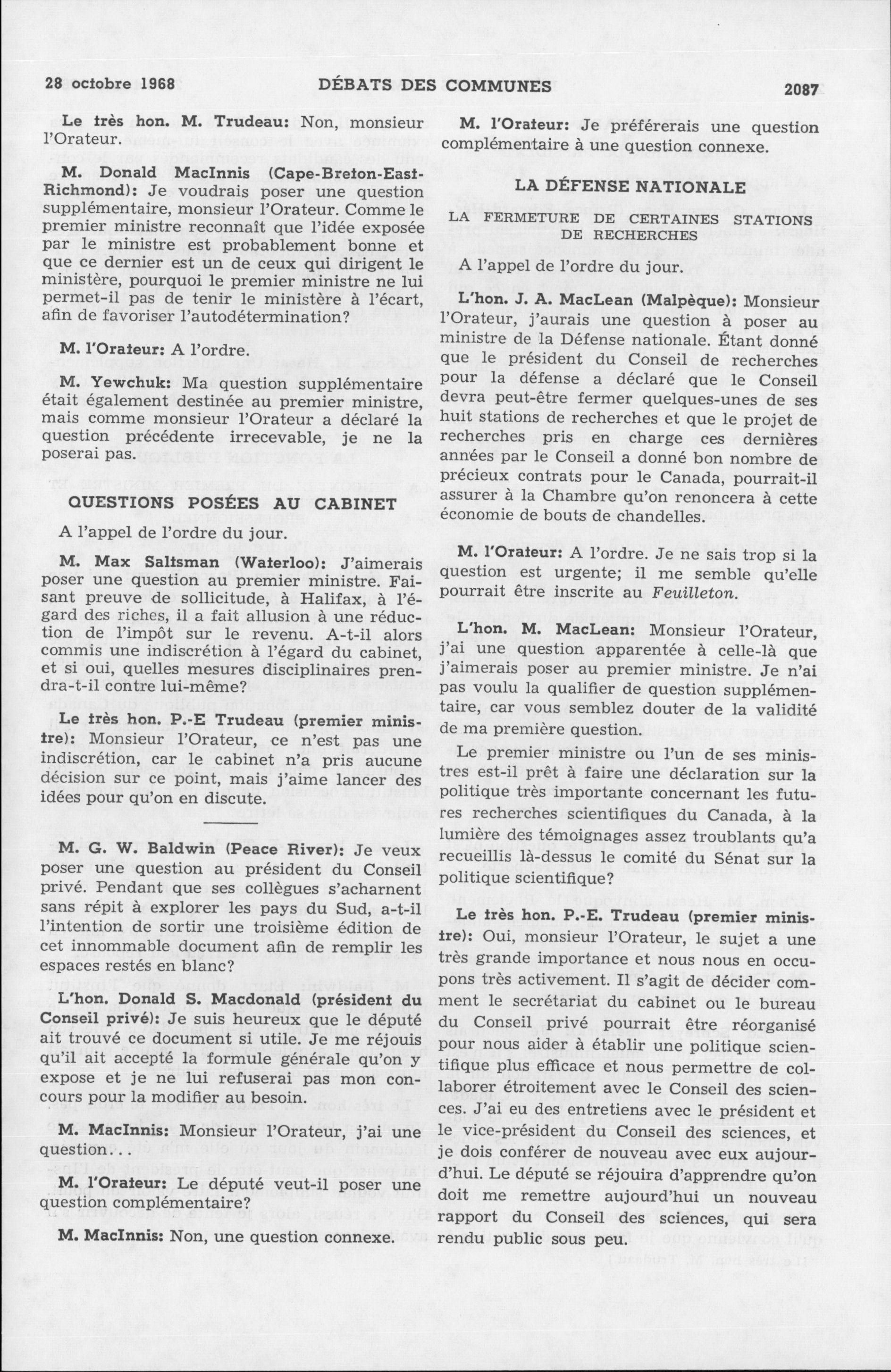 28 octobre 1968 DÉBATS DES COMMUNES 2087

Le très hon. M. Trudeau: Non, monsieur l'Orateur.

M. Donald MacInnis (Cape-Breton-East-Richmond): Je voudrais poser une question supplémentaire, monsieur l'Orateur. Comme le premier ministre reconnaît que l'idée exposée par le ministre est probablement bonne et que ce dernier est un de ceux qui dirigent le ministère, pourquoi le premier ministre ne lui permet-il pas de tenir le ministère à l'écart, afin de favoriser l'autodétermination?

M. l'Orateur: A l'ordre.

M. Yewchuk: Ma question supplémentaire était également destinée au premier ministre, mais comme monsieur l'Orateur a déclaré la question précédente irrecevable, je ne la poserai pas.

QUESTIONS POSÉES AU CABINET

A l'appel de l'ordre du jour.

M. Max Saltsman (Waterloo): J'aimerais poser une question au premier ministre. Faisant preuve de sollicitude, à Halifax, à l'égard des riches, il a fait allusion à une réduction de l'impôt sur le revenu. A-t-il alors commis une indiscrétion à l'égard du cabinet, et si oui, quelles mesures disciplinaires prendra-t-il contre lui-même?

Le très hon. P.-E Trudeau (premier ministre): Monsieur l'Orateur, ce n'est pas une indiscrétion, car le cabinet n'a pris aucune décision sur ce point, mais j'aime lancer des idées pour qu'on en discute.

M. G. W. Baldwin (Peace River): Je veux poser une question au président du Conseil privé. Pendant que ses collègues s'acharnent sans répit à explorer les pays du Sud, a-t-il l'intention de sortir une troisième édition de cet innommable document afin de remplir les espaces restés en blanc?

L'hon. Donald S. Macdonald (président du Conseil privé): Je suis heureux que le député ait trouvé ce document si utile. Je me réjouis qu'il ait accepté la formule générale qu'on y expose et je ne lui refuserai pas mon concours pour la modifier au besoin.

M. MacInnis: Monsieur l'Orateur, j'ai une question. . .

M. l'Orateur: Le député veut-il poser une question complémentaire?

M. MacInnis: Non, une question connexe.

M. l'Orateur: Je préférerais une question complémentaire à une question connexe.

LA DÉFENSE NATIONALE

LA FERMETURE DE CERTAINES STATIONS DE RECHERCHES

A l'appel de l'ordre du jour.

L'hon. J. A. MacLean (Malpèque): Monsieur l'Orateur, j'aurais une question à poser au ministre de la Défense nationale. Étant donné que le président du Conseil de recherches pour la défense a déclaré que le Conseil devra peut-être fermer quelques-unes de ses huit stations de recherches et que le projet de recherches pris en charge ces dernières années par le Conseil a donné bon nombre de précieux contrats pour le Canada, pourrait-il assurer à la Chambre qu'on renoncera à cette économie de bouts de chandelles.

M. l'Orateur: A l'ordre. Je ne sais trop si la question est urgente; il me semble qu'elle pourrait être inscrite au Feuilleton.

L'hon. M. MacLean: Monsieur l'Orateur, j'ai une question apparentée à celle-là que j'aimerais poser au premier ministre. Je n'ai pas voulu la qualifier de question supplémentaire, car vous semblez douter de la validité de ma première question.

Le premier ministre ou l'un de ses ministres est-il prêt à faire une déclaration sur la politique très importante concernant les futures recherches scientifiques du Canada, à la lumière des témoignages assez troublants qu'a recueillis là-dessus le comité du Sénat sur la politique scientifique?

Le très hon. P.-E. Trudeau (premier ministre): Oui, monsieur l'Orateur, le sujet a une très grande importance et nous nous en occupons très activement. Il s'agit de décider comment le secrétariat du cabinet ou le bureau du Conseil privé pourrait être réorganisé pour nous aider à établir une politique scientifique plus efficace et nous permettre de collaborer étroitement avec le Conseil des sciences. J'ai eu des entretiens avec le président et le vice-président du Conseil des sciences, et je dois conférer de nouveau avec eux aujourd'hui. Le député se réjouira d'apprendre qu'on doit me remettre aujourd'hui un nouveau rapport du Conseil des sciences, qui sera rendu public sous peu.